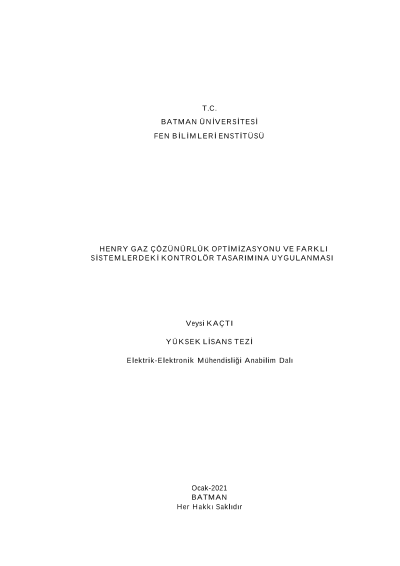 T.C.
BATMAN ÜNİVERSİTESİ
FEN BİLİMLERİ ENSTİTÜSÜ

HENRY GAZ ÇÖZÜNÜRLÜK OPTİMİZASYONU VE FARKLI
SİSTEMLERDEKİ KONTROLÖR TASARIMINA UYGULANMASI

Veysi KAÇTI

YÜKSEK LİSANS TEZİ

Elektrik-Elektronik Mühendisliği Anabilim Dalı

Ocak-2021
BATMAN
Her Hakkı Saklıdır